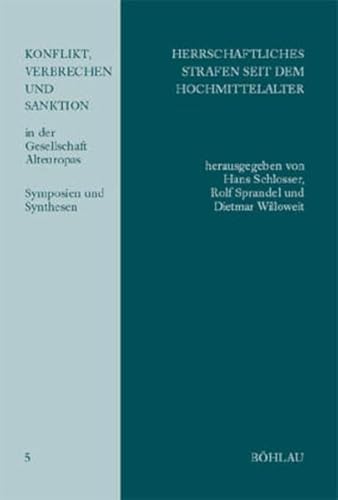 KONFLIKT, VERBRECHEN UND SANKTION

in der Gesellschaft Alteuropas

Symposien und Synthesen

5

HERRSCHAFTLICHES STRAFEN SEIT DEM HOCHMITTELALTER

herausgegeben von Hans Schlosser, Rolf Sprandel und Dietmar Willoweit

BÖHLAU